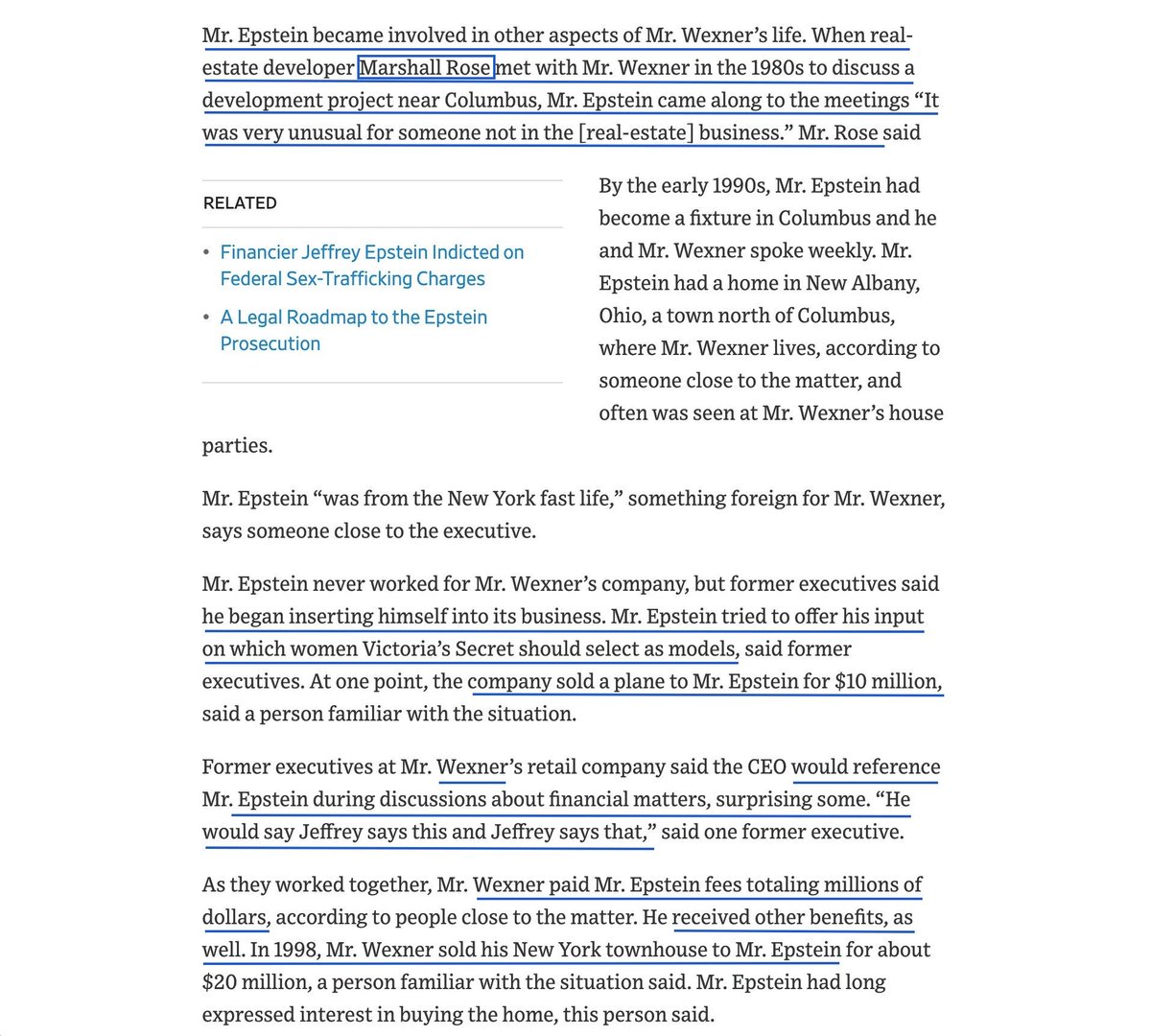 Mr. Epstein became involved in other aspects of Mr. Wexner's life. When real-estate developer Marshall Rose met with Mr. Wexner in the 1980s to discuss a development project near Columbus, Mr. Epstein came along to the meetings "It was very unusual for someone not in the [real-estate] business." Mr. Rose said

RELATED

• Financier Jeffrey Epstein Indicted on Federal Sex-Trafficking Charges
• A Legal Roadmap to the Epstein Prosecution

By the early 1990s, Mr. Epstein had become a fixture in Columbus and he and Mr. Wexner spoke weekly. Mr. Epstein had a home in New Albany, Ohio, a town north of Columbus, where Mr. Wexner lives, according to someone close to the matter, and often was seen at Mr. Wexner's house parties.

Mr. Epstein "was from the New York fast life," something foreign for Mr. Wexner, says someone close to the executive.

Mr. Epstein never worked for Mr. Wexner's company, but former executives said he began inserting himself into its business. Mr. Epstein tried to offer his input on which women Victoria's Secret should select as models, said former executives. At one point, the company sold a plane to Mr. Epstein for $10 million, said a person familiar with the situation.

Former executives at Mr. Wexner's retail company said the CEO would reference Mr. Epstein during discussions about financial matters, surprising some. "He would say Jeffrey says this and Jeffrey says that," said one former executive.

As they worked together, Mr. Wexner paid Mr. Epstein fees totaling millions of dollars, according to people close to the matter. He received other benefits, as well. In 1998, Mr. Wexner sold his New York townhouse to Mr. Epstein for about $20 million, a person familiar with the situation said. Mr. Epstein had long expressed interest in buying the home, this person said.